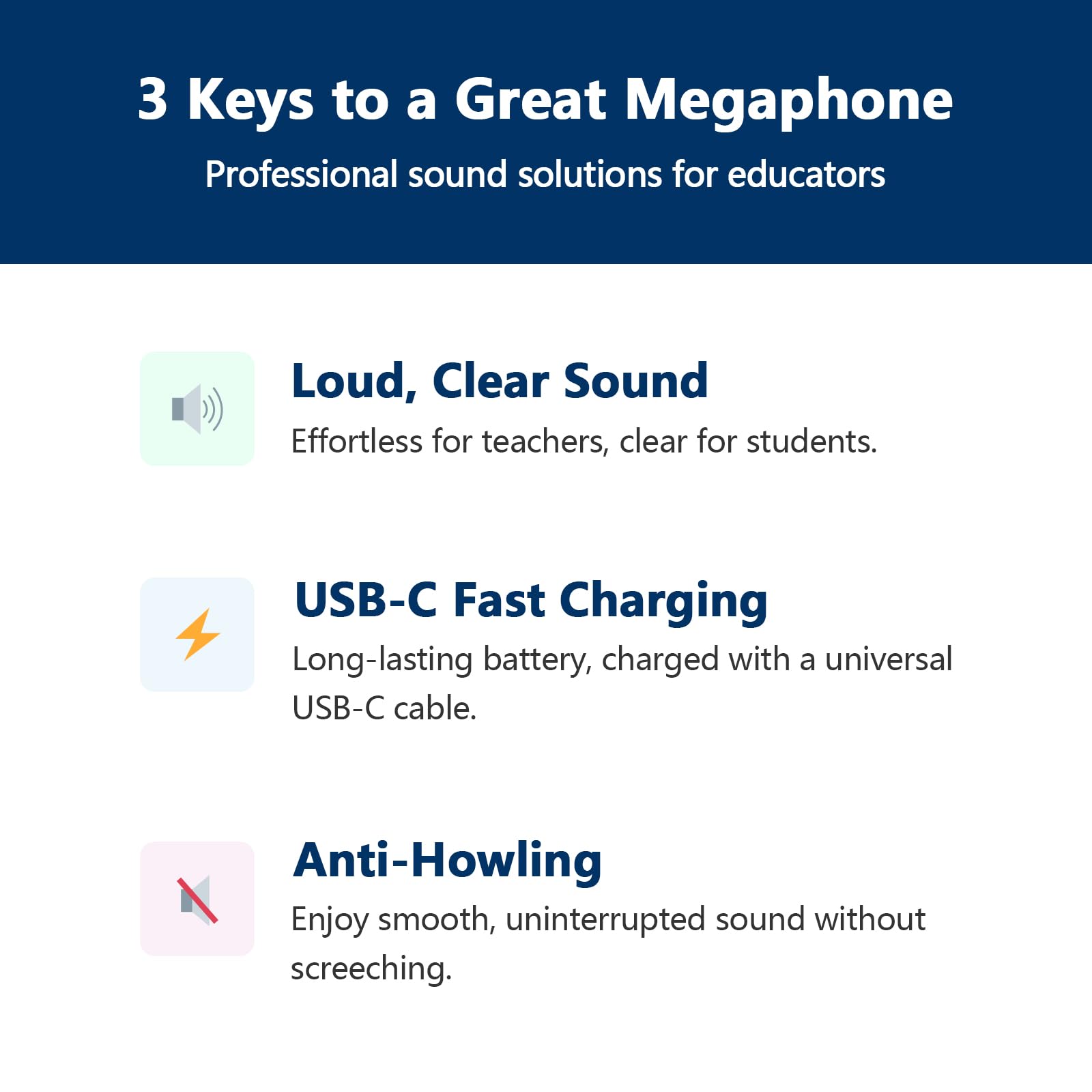 3 Keys to a Great Megaphone

Professional sound solutions for educators

Loud, Clear Sound

Effortless for teachers, clear for students.

USB-C Fast Charging

Long-lasting battery, charged with a universal USB-C cable.

Anti-Howling

Enjoy smooth, uninterrupted sound without screeching.